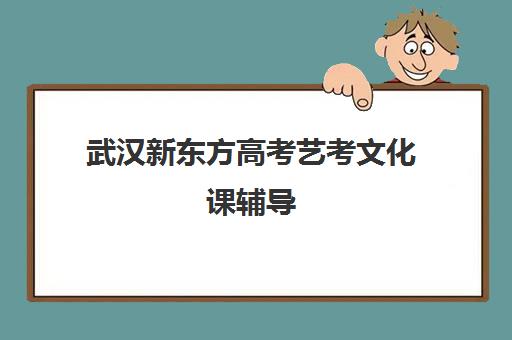 武汉新东方高考艺考文化课辅导